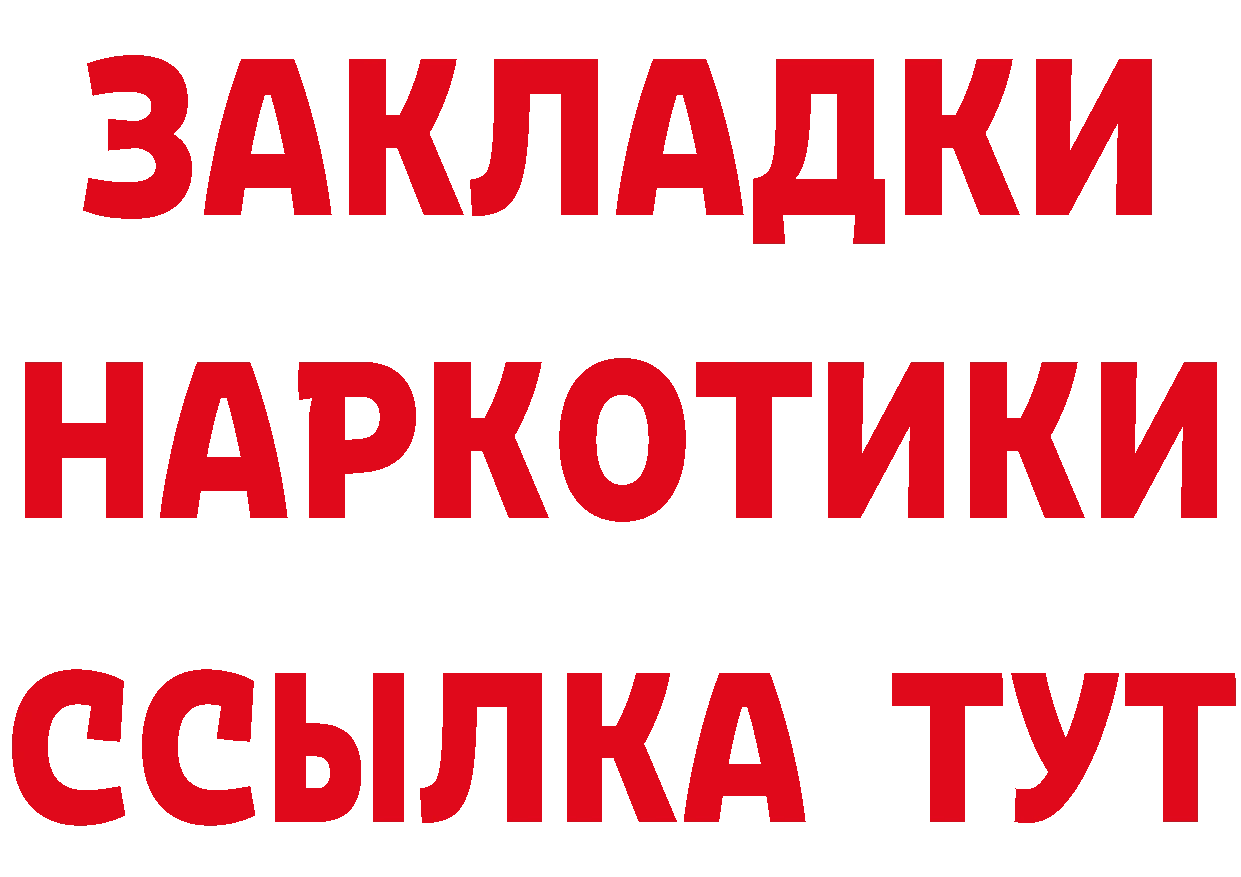 ЗАКЛАДКИ
НАРКОТИКИ
ССЫЛКА ТУТ